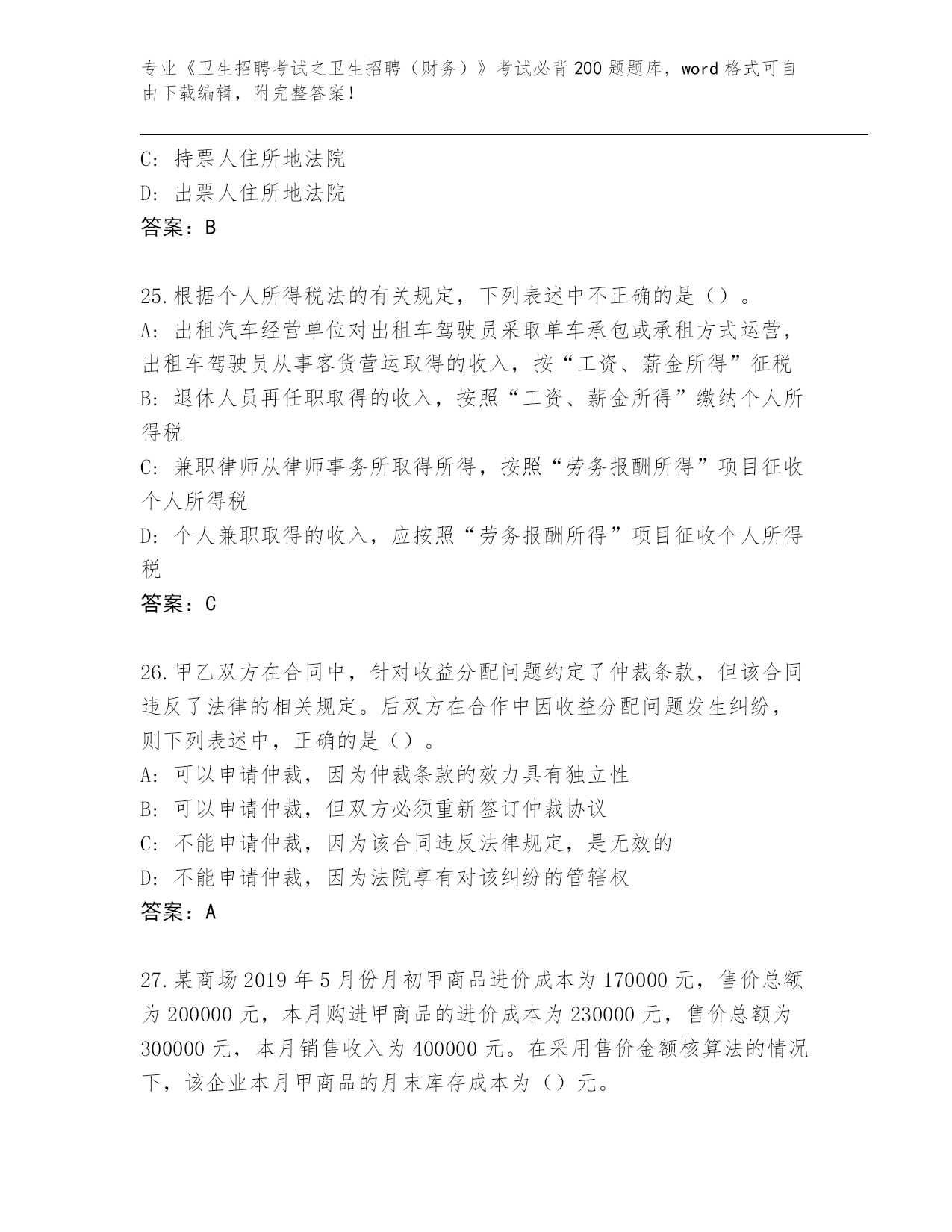 专业《卫生招聘考试之卫生招聘（财务）》考试必背200题题库，word格式可自由下载编辑，附完整答案！

C：持票人住所地法院
D：出票人住所地法院
答案：B

25.根据个人所得税法的有关规定，下列表述中不正确的是（）。
A：出租汽车经营单位对出租车驾驶员采取单车承包或承租方式运营，出租车驾驶员从事客货营运取得的收入，按“工资、薪金所得”征税
B：退休人员再任职取得的收入，按照“工资、薪金所得”缴纳个人所得税
C：兼职律师从律师事务所取得所得，按照“劳务报酬所得”项目征收个人所得税
D：个人兼职取得的收入，应按照“劳务报酬所得”项目征收个人所得税
答案：C

26.甲乙双方在合同中，针对收益分配问题约定了仲裁条款，但该合同违反了法律的相关规定。后双方在合作中因收益分配问题发生纠纷，则下列表述中，正确的是（）。
A：可以申请仲裁，因为仲裁条款的效力具有独立性
B：可以申请仲裁，但双方必须重新签订仲裁协议
C：不能申请仲裁，因为该合同违反法律规定，是无效的
D：不能申请仲裁，因为法院享有对该纠纷的管辖权
答案：A

27.某商场2019年5月份月初甲商品进价成本为170000元，售价总额为200000元，本月购进甲商品的进价成本为230000元，售价总额为300000元，本月销售收入为400000元。在采用售价金额核算法的情况下，该企业本月甲商品的月末库存成本为（）元。